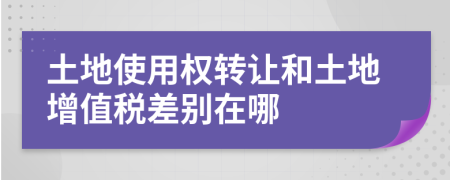 土地使用权转让和土地增值税差别在哪